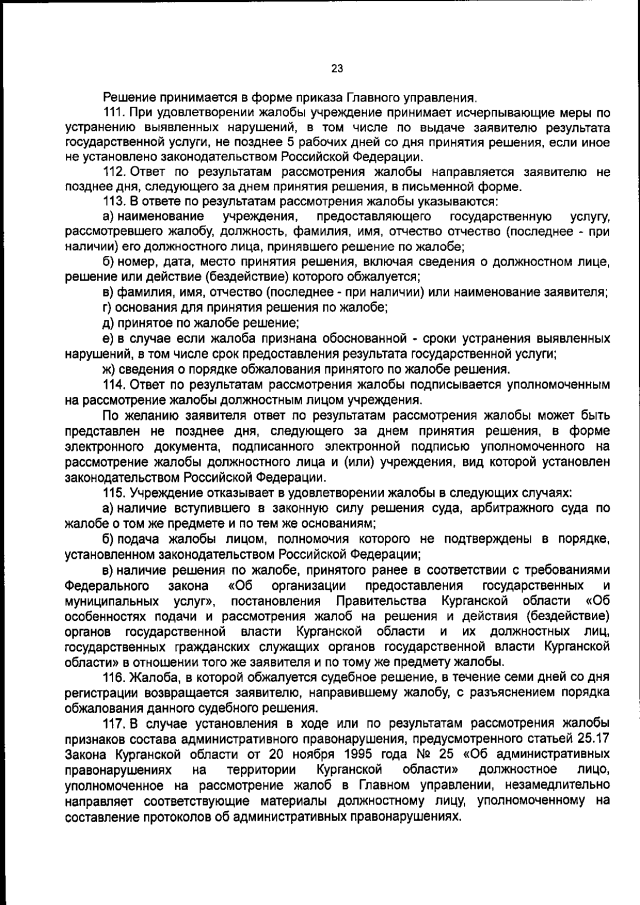 23

Решение принимается в форме приказа Главного управления.

111. При удовлетворении жалобы учреждение принимает исчерпывающие меры по устранению выявленных нарушений, в том числе по выдаче заявителю результата государственной услуги, не позднее 5 рабочих дней со дня принятия решения, если иное не установлено законодательством Российской Федерации.

112. Ответ по результатам рассмотрения жалобы направляется заявителю не позднее дня, следующего за днем принятия решения, в письменной форме.

113. В ответе по результатам рассмотрения жалобы указываются:

а) наименование учреждения, предоставляющего государственную услугу, рассмотревшего жалобу, должность, фамилия, имя, отчество отчество (последнее - при наличии) его должностного лица, принявшего решение по жалобе;

б) номер, дата, место принятия решения, включая сведения о должностном лице, решение или действие (бездействие) которого обжалуется;

в) фамилия, имя, отчество (последнее - при наличии) или наименование заявителя;

г) основания для принятия решения по жалобе;

д) принятое по жалобе решение;

е) в случае если жалоба признана обоснованной - сроки устранения выявленных нарушений, в том числе срок предоставления результата государственной услуги;

ж) сведения о порядке обжалования принятого по жалобе решения.

114. Ответ по результатам рассмотрения жалобы подписывается уполномоченным на рассмотрение жалобы должностным лицом учреждения.

По желанию заявителя ответ по результатам рассмотрения жалобы может быть представлен не позднее дня, следующего за днем принятия решения, в форме электронного документа, подписанного электронной подписью уполномоченного на рассмотрение жалобы должностного лица и (или) учреждения, вид которой установлен законодательством Российской Федерации.

115. Учреждение отказывает в удовлетворении жалобы в следующих случаях:

а) наличие вступившего в законную силу решения суда, арбитражного суда по жалобе о том же предмете и по тем же основаниям;

б) подача жалобы лицом, полномочия которого не подтверждены в порядке, установленном законодательством Российской Федерации;

в) наличие решения по жалобе, принятого ранее в соответствии с требованиями Федерального закона «Об организации предоставления государственных и муниципальных услуг», постановления Правительства Курганской области «Об особенностях подачи и рассмотрения жалоб на решения и действия (бездействие) органов государственной власти Курганской области и их должностных лиц, государственных гражданских служащих органов государственной власти Курганской области» в отношении того же заявителя и по тому же предмету жалобы.

116. Жалоба, в которой обжалуется судебное решение, в течение семи дней со дня регистрации возвращается заявителю, направившему жалобу, с разъяснением порядка обжалования данного судебного решения.

117. В случае установления в ходе или по результатам рассмотрения жалобы признаков состава административного правонарушения, предусмотренного статьей 25.17 Закона Курганской области от 20 ноября 1995 года № 25 «Об административных правонарушениях на территории Курганской области» должностное лицо, уполномоченное на рассмотрение жалоб в Главном управлении, незамедлительно направляет соответствующие материалы должностному лицу, уполномоченному на составление протоколов об административных правонарушениях.